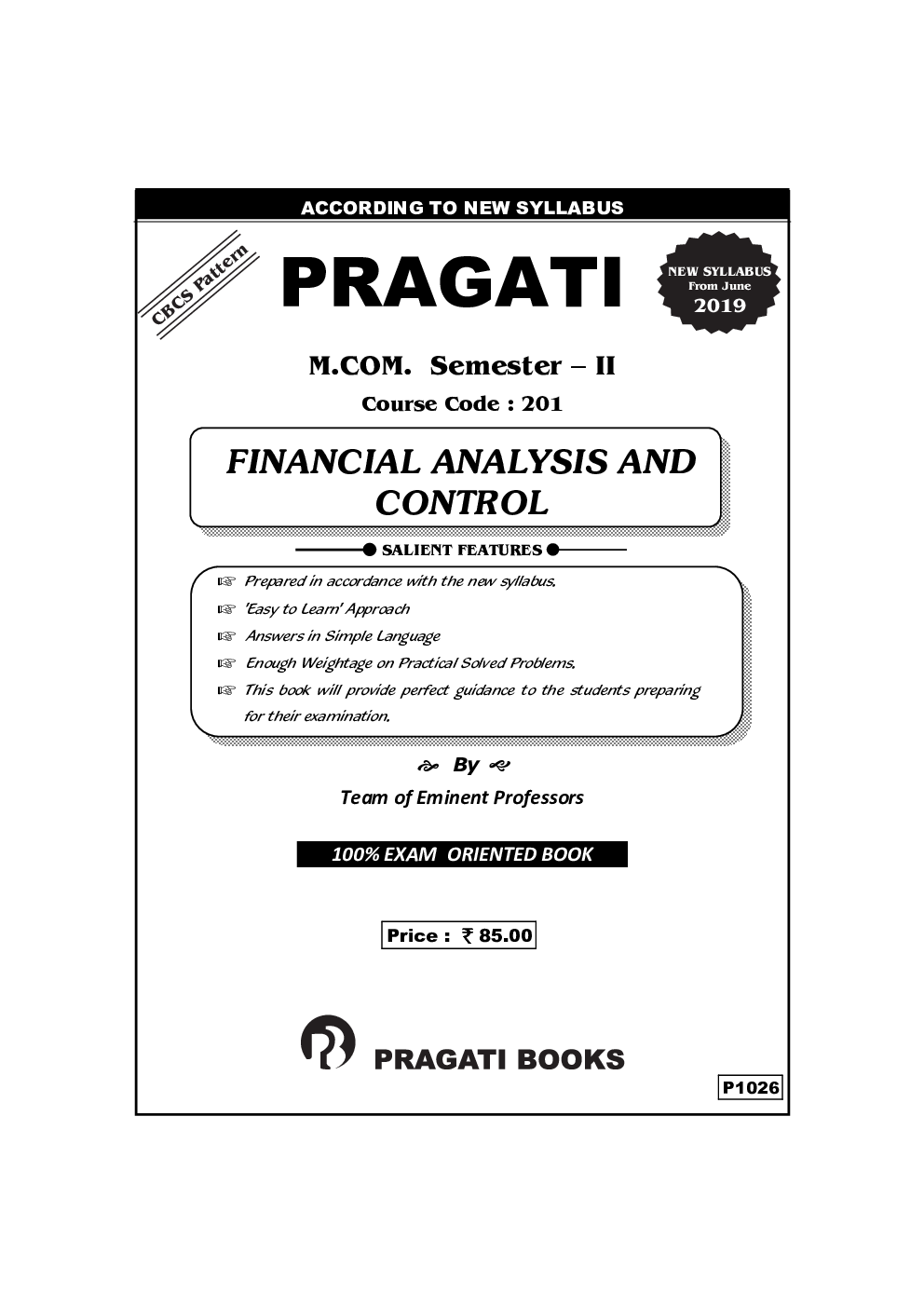 ACCORDING TO NEW SYLLABUS

CBCS Pattern

PRAGATI

NEW SYLLABUS
From June
2019

M.COM. Semester – II

Course Code : 201

FINANCIAL ANALYSIS AND CONTROL

SALIENT FEATURES

☞ Prepared in accordance with the new syllabus.
☞ 'Easy to Learn' Approach
☞ Answers in Simple Language
☞ Enough Weightage on Practical Solved Problems.
☞ This book will provide perfect guidance to the students preparing for their examination.

By

Team of Eminent Professors

100% EXAM ORIENTED BOOK

Price : ₹ 85.00

PRAGATI BOOKS

P1026